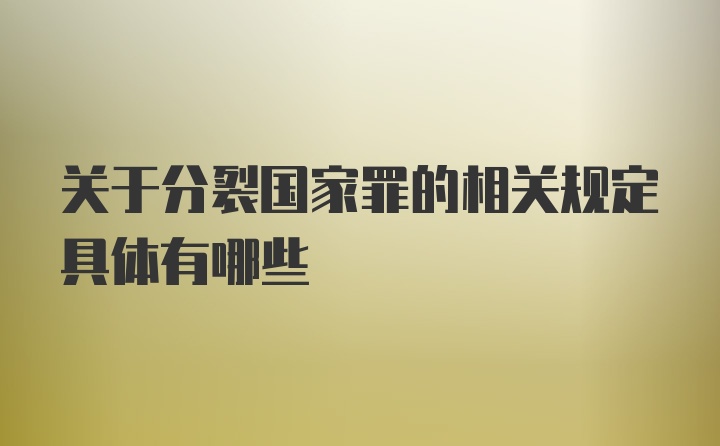 关于分裂国家罪的相关规定具体有哪些